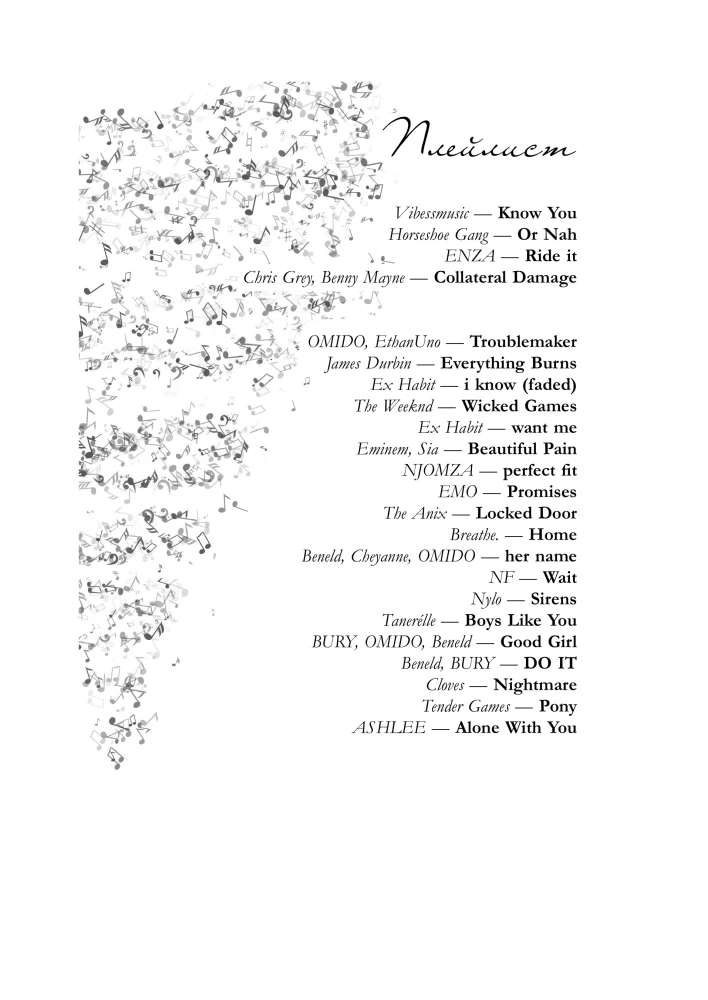 Плейлист

Vibessmusic — Know You
Horseshoe Gang — Or Nah
ENZA — Ride it
Chris Grey, Benny Mayne — Collateral Damage

OMIDO, EthanUno — Troublemaker
James Durbin — Everything Burns
Ex Habit — i know (faded)
The Weeknd — Wicked Games
Ex Habit — want me
Eminem, Sia — Beautiful Pain
NJOMZA — perfect fit
EMO — Promises
The Anix — Locked Door
Breathe. — Home
Beneld, Cheyanne, OMIDO — her name
NF — Wait
Nylo — Sirens
Tanerélle — Boys Like You
BURY, OMIDO, Beneld — Good Girl
Beneld, BURY — DO IT
Cloves — Nightmare
Tender Games — Pony
ASHLEE — Alone With You